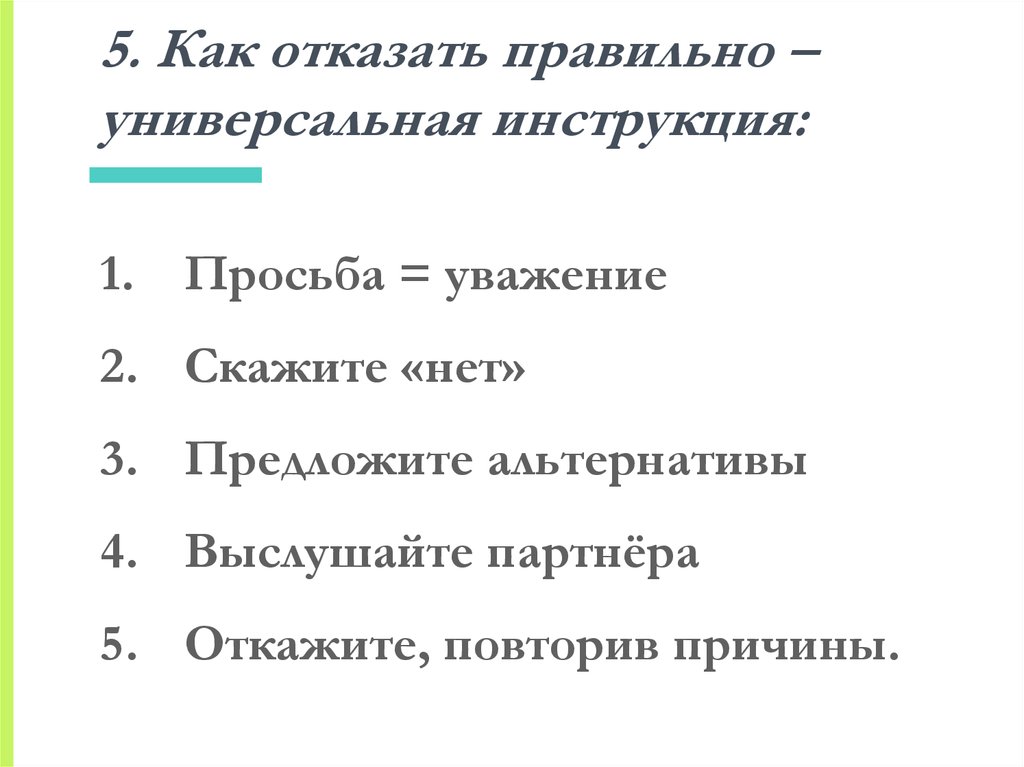 5. Как отказать правильно – универсальная инструкция:

1. Просьба = уважение

2. Скажите «нет»

3. Предложите альтернативы

4. Выслушайте партнёра

5. Откажите, повторив причины.